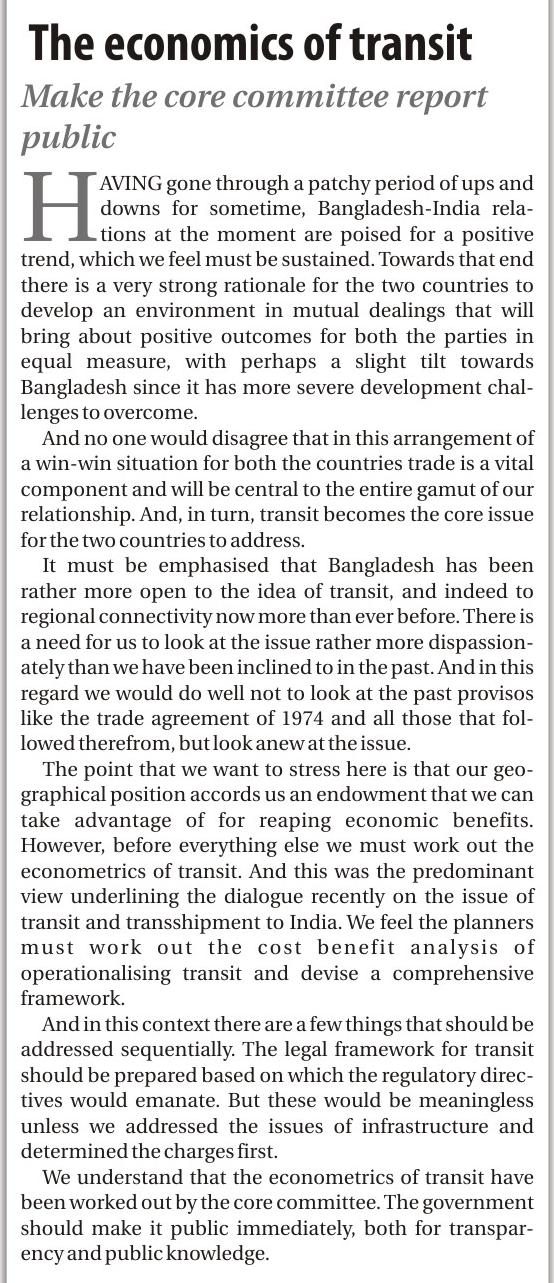 The economics of transit

Make the core committee report public

HAVING gone through a patchy period of ups and downs for sometime, Bangladesh-India relations at the moment are poised for a positive trend, which we feel must be sustained. Towards that end there is a very strong rationale for the two countries to develop an environment in mutual dealings that will bring about positive outcomes for both the parties in equal measure, with perhaps a slight tilt towards Bangladesh since it has more severe development challenges to overcome.

And no one would disagree that in this arrangement of a win-win situation for both the countries trade is a vital component and will be central to the entire gamut of our relationship. And, in turn, transit becomes the core issue for the two countries to address.

It must be emphasised that Bangladesh has been rather more open to the idea of transit, and indeed to regional connectivity now more than ever before. There is a need for us to look at the issue rather more dispassionately than we have been inclined to in the past. And in this regard we would do well not to look at the past provisos like the trade agreement of 1974 and all those that followed therefrom, but look anew at the issue.

The point that we want to stress here is that our geographical position accords us an endowment that we can take advantage of for reaping economic benefits. However, before everything else we must work out the econometrics of transit. And this was the predominant view underlining the dialogue recently on the issue of transit and transshipment to India. We feel the planners must work out the cost benefit analysis of operationalising transit and devise a comprehensive framework.

And in this context there are a few things that should be addressed sequentially. The legal framework for transit should be prepared based on which the regulatory directives would emanate. But these would be meaningless unless we addressed the issues of infrastructure and determined the charges first.

We understand that the econometrics of transit have been worked out by the core committee. The government should make it public immediately, both for transparency and public knowledge.